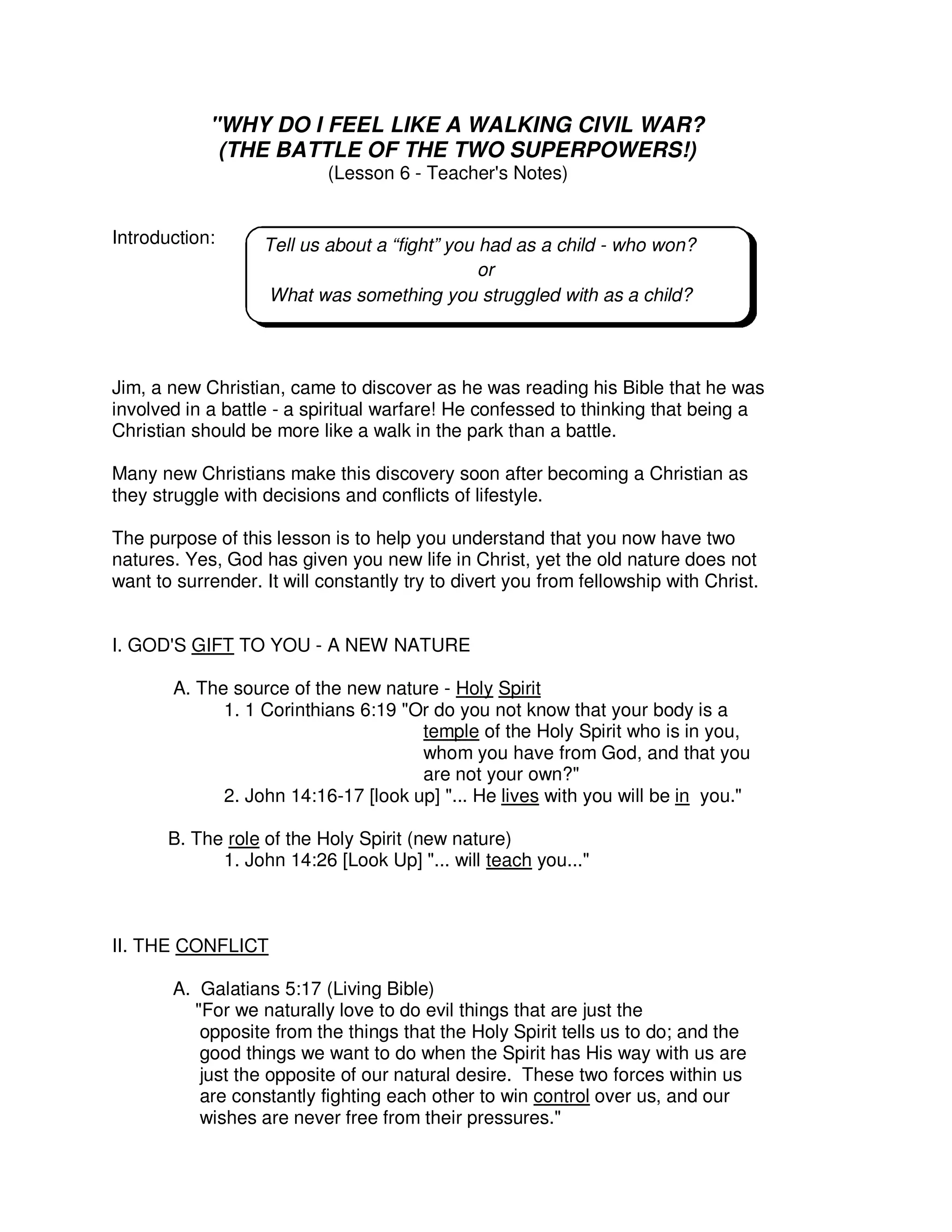 "WHY DO I FEEL LIKE A WALKING CIVIL WAR?
(THE BATTLE OF THE TWO SUPERPOWERS!)
(Lesson 6 - Teacher's Notes)

Introduction:

Tell us about a “fight” you had as a child - who won?
or
What was something you struggled with as a child?

Jim, a new Christian, came to discover as he was reading his Bible that he was involved in a battle - a spiritual warfare! He confessed to thinking that being a Christian should be more like a walk in the park than a battle.

Many new Christians make this discovery soon after becoming a Christian as they struggle with decisions and conflicts of lifestyle.

The purpose of this lesson is to help you understand that you now have two natures. Yes, God has given you new life in Christ, yet the old nature does not want to surrender. It will constantly try to divert you from fellowship with Christ.

I. GOD'S GIFT TO YOU - A NEW NATURE

A. The source of the new nature - Holy Spirit
1. 1 Corinthians 6:19 "Or do you not know that your body is a temple of the Holy Spirit who is in you, whom you have from God, and that you are not your own?"
2. John 14:16-17 [look up] "... He lives with you will be in you."

B. The role of the Holy Spirit (new nature)
1. John 14:26 [Look Up] "... will teach you..."

II. THE CONFLICT

A. Galatians 5:17 (Living Bible)
"For we naturally love to do evil things that are just the opposite from the things that the Holy Spirit tells us to do; and the good things we want to do when the Spirit has His way with us are just the opposite of our natural desire. These two forces within us are constantly fighting each other to win control over us, and our wishes are never free from their pressures."